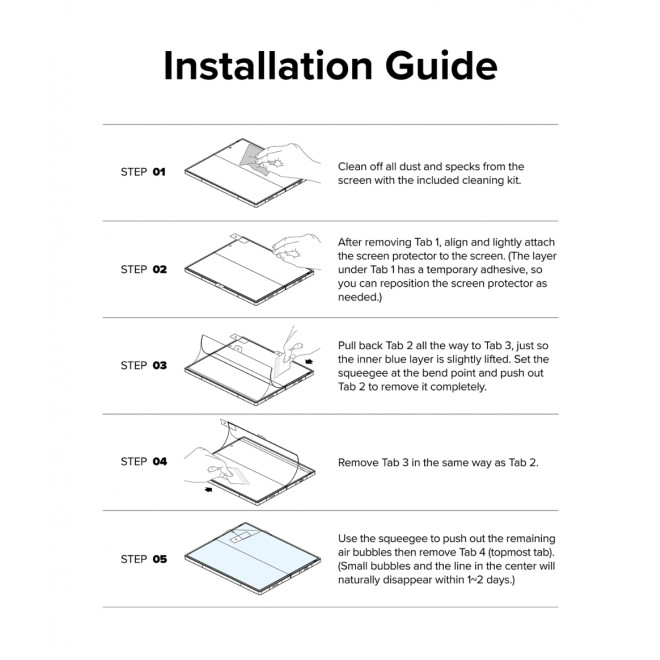 Installation Guide

STEP 01

Clean off all dust and specks from the screen with the included cleaning kit.

STEP 02

After removing Tab 1, align and lightly attach the screen protector to the screen. (The layer under Tab 1 has a temporary adhesive, so you can reposition the screen protector as needed.)

STEP 03

Pull back Tab 2 all the way to Tab 3, just so the inner blue layer is slightly lifted. Set the squeegee at the bend point and push out Tab 2 to remove it completely.

STEP 04

Remove Tab 3 in the same way as Tab 2.

STEP 05

Use the squeegee to push out the remaining air bubbles then remove Tab 4 (topmost tab). (Small bubbles and the line in the center will naturally disappear within 1~2 days.)